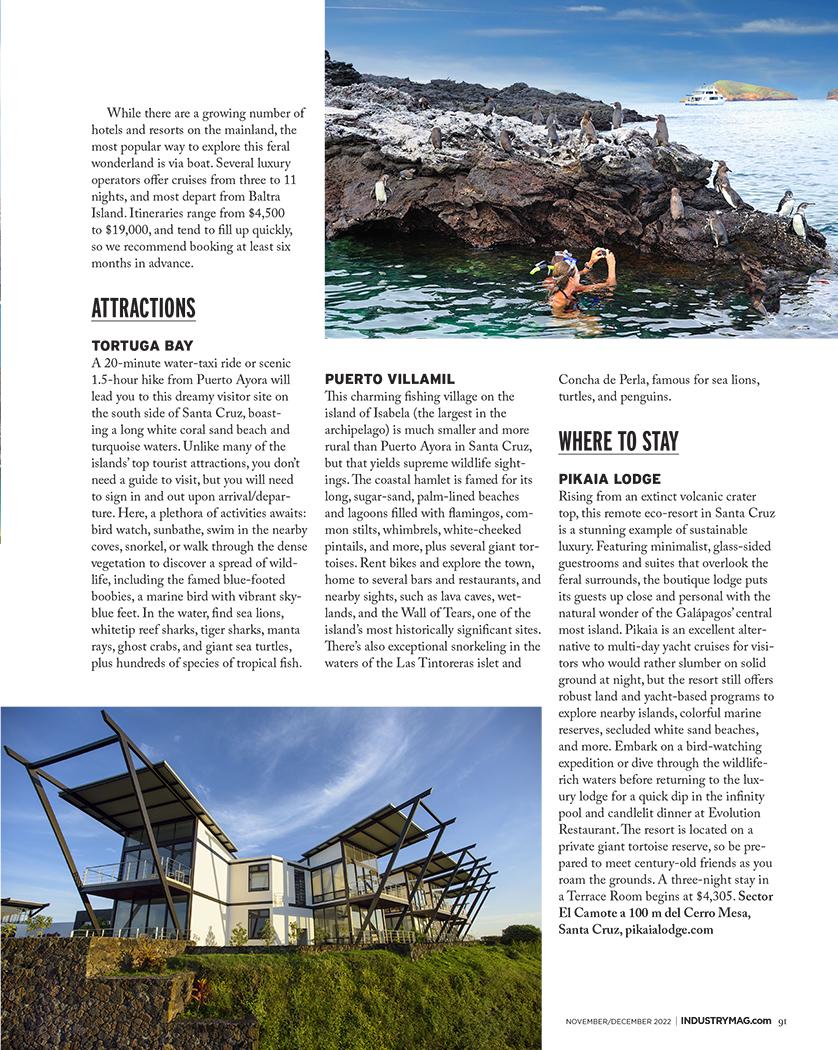 While there are a growing number of hotels and resorts on the mainland, the most popular way to explore this feral wonderland is via boat. Several luxury operators offer cruises from three to 11 nights, and most depart from Baltra Island. Itineraries range from $4,500 to $19,000, and tend to fill up quickly, so we recommend booking at least six months in advance.

ATTRACTIONS

TORTUGA BAY
A 20-minute water-taxi ride or scenic 1.5-hour hike from Puerto Ayora will lead you to this dreamy visitor site on the south side of Santa Cruz, boasting a long white coral sand beach and turquoise waters. Unlike many of the islands' top tourist attractions, you don't need a guide to visit, but you will need to sign in and out upon arrival/departure. Here, a plethora of activities awaits: bird watch, sunbathe, swim in the nearby coves, snorkel, or walk through the dense vegetation to discover a spread of wildlife, including the famed blue-footed boobies, a marine bird with vibrant sky-blue feet. In the water, find sea lions, whitetip reef sharks, tiger sharks, manta rays, ghost crabs, and giant sea turtles, plus hundreds of species of tropical fish.

PUERTO VILLAMIL
This charming fishing village on the island of Isabela (the largest in the archipelago) is much smaller and more rural than Puerto Ayora in Santa Cruz, but that yields supreme wildlife sightings. The coastal hamlet is famed for its long, sugar-sand, palm-lined beaches and lagoons filled with flamingos, common stilts, whimbrels, white-cheeked pintails, and more, plus several giant tortoises. Rent bikes and explore the town, home to several bars and restaurants, and nearby sights, such as lava caves, wetlands, and the Wall of Tears, one of the island's most historically significant sites. There's also exceptional snorkeling in the waters of the Las Tintoreras islet and Concha de Perla, famous for sea lions, turtles, and penguins.

WHERE TO STAY

PIKAIA LODGE
Rising from an extinct volcanic crater top, this remote eco-resort in Santa Cruz is a stunning example of sustainable luxury. Featuring minimalist, glass-sided guestrooms and suites that overlook the feral surrounds, the boutique lodge puts its guests up close and personal with the natural wonder of the Galápagos' central most island. Pikaia is an excellent alternative to multi-day yacht cruises for visitors who would rather slumber on solid ground at night, but the resort still offers robust land and yacht-based programs to explore nearby islands, colorful marine reserves, secluded white sand beaches, and more. Embark on a bird-watching expedition or dive through the wildlife-rich waters before returning to the luxury lodge for a quick dip in the infinity pool and candlelit dinner at Evolution Restaurant. The resort is located on a private giant tortoise reserve, so be prepared to meet century-old friends as you roam the grounds. A three-night stay in a Terrace Room begins at $4,305. Sector El Camote a 100 m del Cerro Mesa, Santa Cruz, pikaialodge.com

NOVEMBER/DECEMBER 2022 | INDUSTRYMAG.com 91